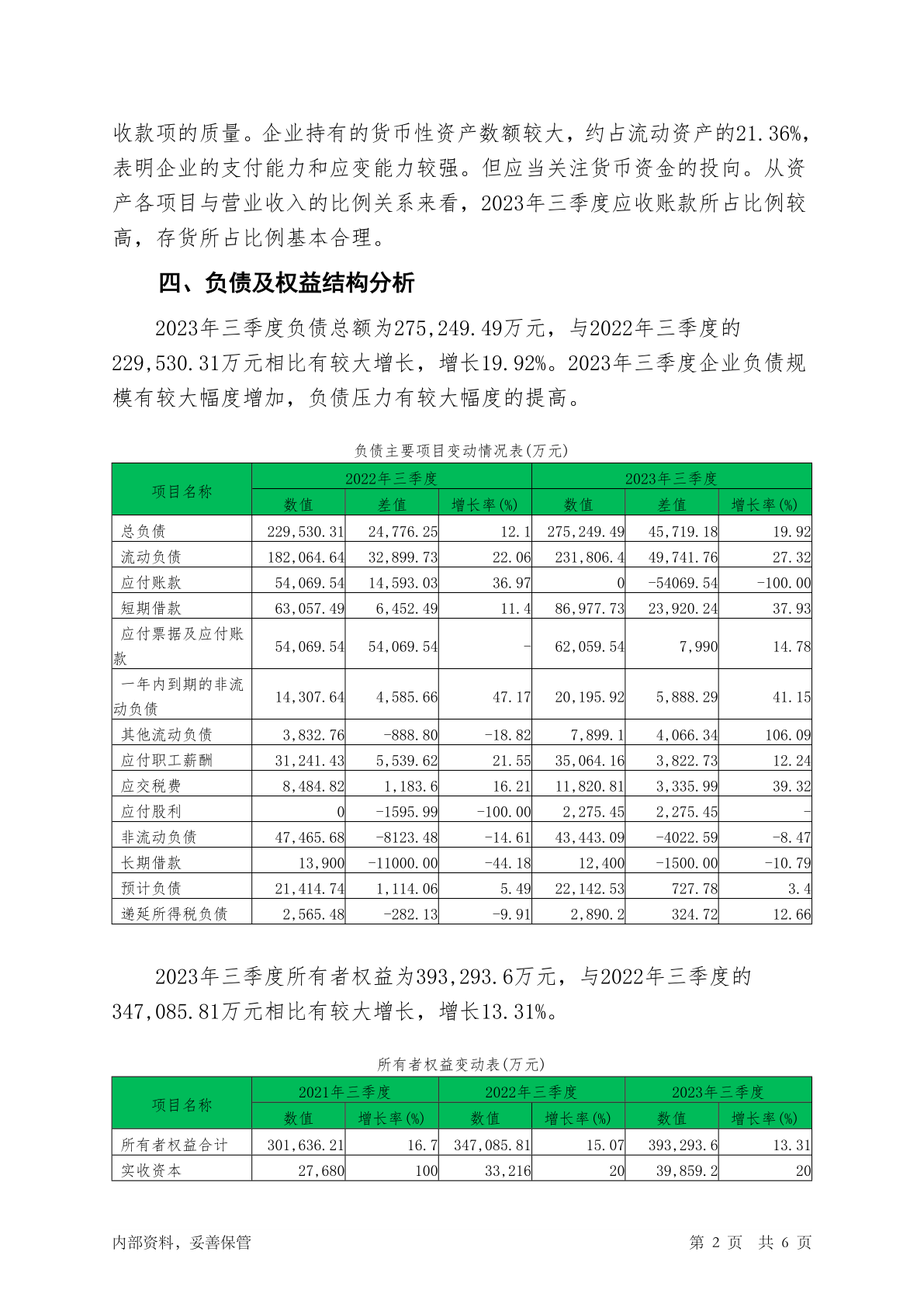 收款项的质量。企业持有的货币性资产数额较大，约占流动资产的21.36%，表明企业的支付能力和应变能力较强。但应当关注货币资金的投向。从资产各项目与营业收入的比例关系来看，2023年三季度应收账款所占比例较高，存货所占比例基本合理。

四、负债及权益结构分析

2023年三季度负债总额为275,249.49万元，与2022年三季度的229,530.31万元相比有较大增长，增长19.92%。2023年三季度企业负债规模有较大幅度增加，负债压力有较大幅度的提高。

负债主要项目变动情况表(万元)

| 项目名称 | 2022年三季度 | | | 2023年三季度 | | |
|---|---|---|---|---|---|---|
| | 数值 | 差值 | 增长率(%) | 数值 | 差值 | 增长率(%) |
| 总负债 | 229,530.31 | 24,776.25 | 12.1 | 275,249.49 | 45,719.18 | 19.92 |
| 流动负债 | 182,064.64 | 32,899.73 | 22.06 | 231,806.4 | 49,741.76 | 27.32 |
| 应付账款 | 54,069.54 | 14,593.03 | 36.97 | 0 | -54069.54 | -100.00 |
| 短期借款 | 63,057.49 | 6,452.49 | 11.4 | 86,977.73 | 23,920.24 | 37.93 |
| 应付票据及应付账款 | 54,069.54 | 54,069.54 | - | 62,059.54 | 7,990 | 14.78 |
| 一年内到期的非流动负债 | 14,307.64 | 4,585.66 | 47.17 | 20,195.92 | 5,888.29 | 41.15 |
| 其他流动负债 | 3,832.76 | -888.80 | -18.82 | 7,899.1 | 4,066.34 | 106.09 |
| 应付职工薪酬 | 31,241.43 | 5,539.62 | 21.55 | 35,064.16 | 3,822.73 | 12.24 |
| 应交税费 | 8,484.82 | 1,183.6 | 16.21 | 11,820.81 | 3,335.99 | 39.32 |
| 应付股利 | 0 | -1595.99 | -100.00 | 2,275.45 | 2,275.45 | - |
| 非流动负债 | 47,465.68 | -8123.48 | -14.61 | 43,443.09 | -4022.59 | -8.47 |
| 长期借款 | 13,900 | -11000.00 | -44.18 | 12,400 | -1500.00 | -10.79 |
| 预计负债 | 21,414.74 | 1,114.06 | 5.49 | 22,142.53 | 727.78 | 3.4 |
| 递延所得税负债 | 2,565.48 | -282.13 | -9.91 | 2,890.2 | 324.72 | 12.66 |

2023年三季度所有者权益为393,293.6万元，与2022年三季度的347,085.81万元相比有较大增长，增长13.31%。

所有者权益变动表(万元)

| 项目名称 | 2021年三季度 | | 2022年三季度 | | 2023年三季度 | |
|---|---|---|---|---|---|---|
| | 数值 | 增长率(%) | 数值 | 增长率(%) | 数值 | 增长率(%) |
| 所有者权益合计 | 301,636.21 | 16.7 | 347,085.81 | 15.07 | 393,293.6 | 13.31 |
| 实收资本 | 27,680 | 100 | 33,216 | 20 | 39,859.2 | 20 |

内部资料，妥善保管　　第 2 页　共 6 页